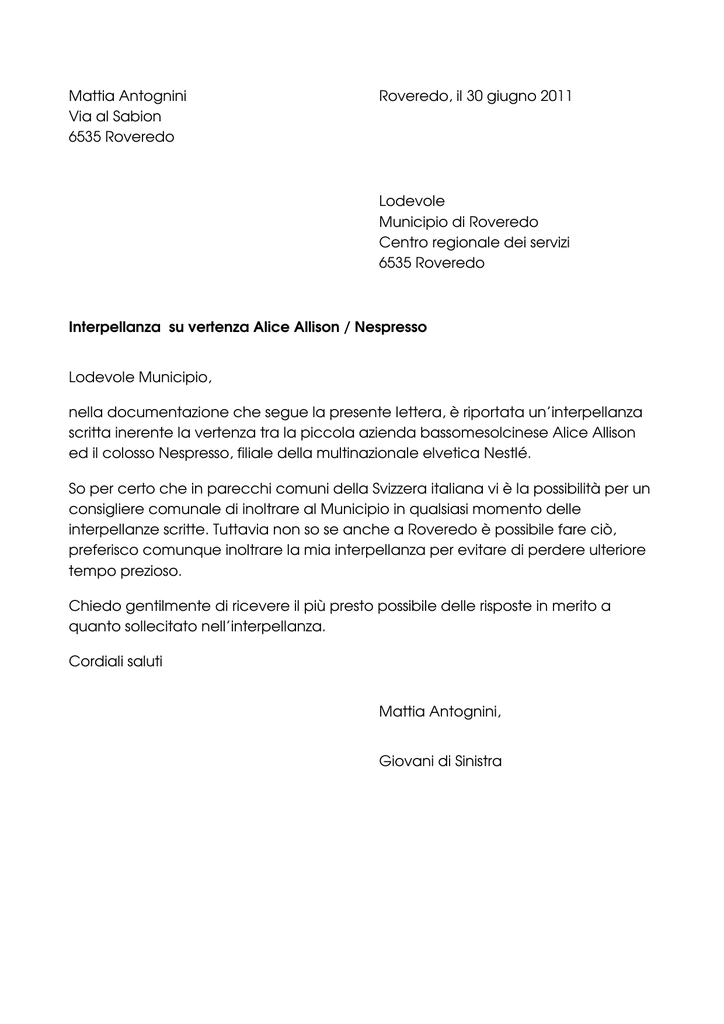 Mattia Antognini
Via al Sabion
6535 Roveredo

Roveredo, il 30 giugno 2011

Lodevole
Municipio di Roveredo
Centro regionale dei servizi
6535 Roveredo

Interpellanza su vertenza Alice Allison / Nespresso

Lodevole Municipio,

nella documentazione che segue la presente lettera, è riportata un'interpellanza scritta inerente la vertenza tra la piccola azienda bassomesolcinese Alice Allison ed il colosso Nespresso, filiale della multinazionale elvetica Nestlé.

So per certo che in parecchi comuni della Svizzera italiana vi è la possibilità per un consigliere comunale di inoltrare al Municipio in qualsiasi momento delle interpellanze scritte. Tuttavia non so se anche a Roveredo è possibile fare ciò, preferisco comunque inoltrare la mia interpellanza per evitare di perdere ulteriore tempo prezioso.

Chiedo gentilmente di ricevere il più presto possibile delle risposte in merito a quanto sollecitato nell'interpellanza.

Cordiali saluti

Mattia Antognini,

Giovani di Sinistra